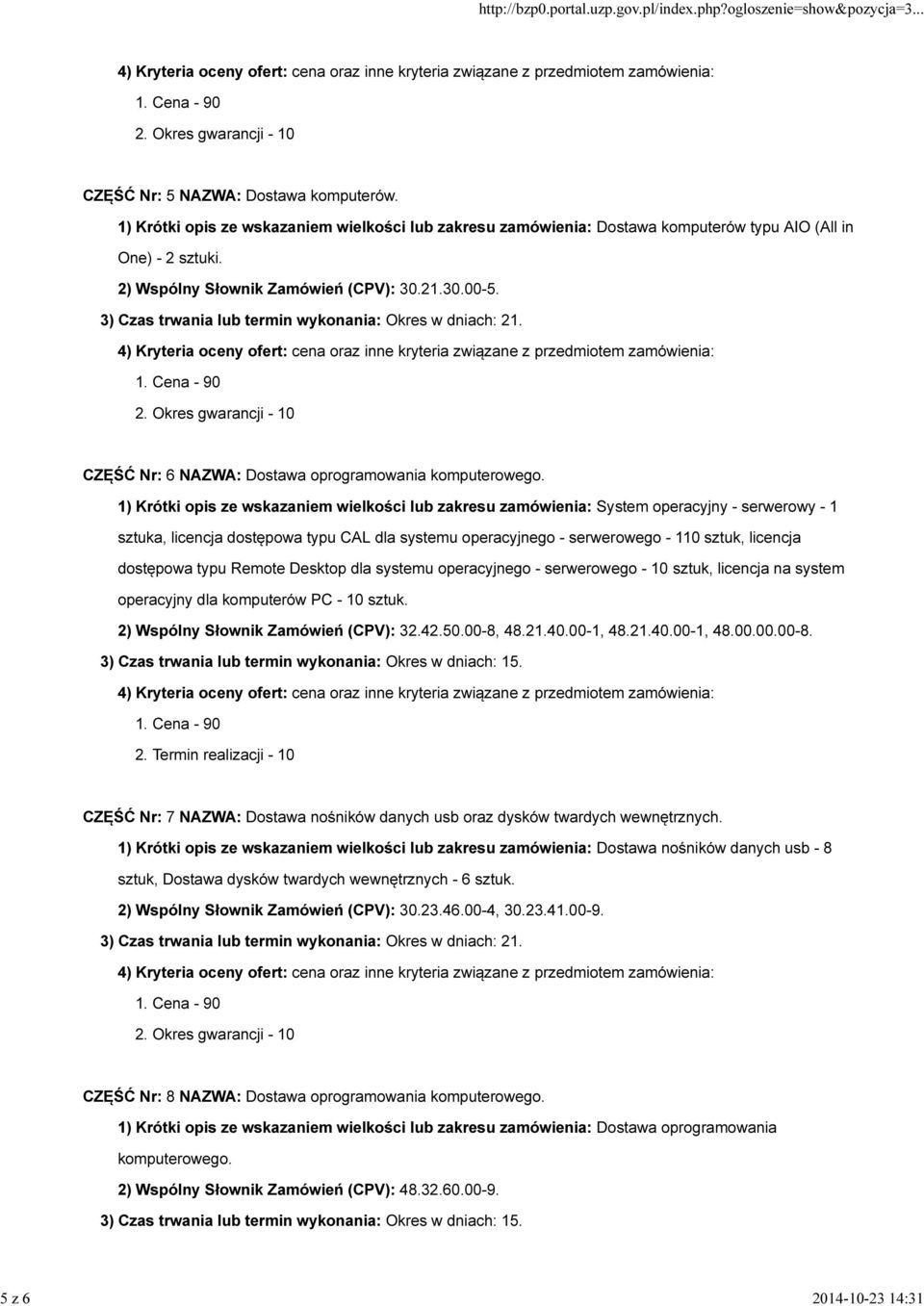 http://bzp0.portal.uzp.gov.pl/index.php?ogloszenie=show&pozycja=3...

4) Kryteria oceny ofert: cena oraz inne kryteria związane z przedmiotem zamówienia:

1. Cena - 90

2. Okres gwarancji - 10

CZĘŚĆ Nr: 5 NAZWA: Dostawa komputerów.

1) Krótki opis ze wskazaniem wielkości lub zakresu zamówienia: Dostawa komputerów typu AIO (All in One) - 2 sztuki.

2) Wspólny Słownik Zamówień (CPV): 30.21.30.00-5.

3) Czas trwania lub termin wykonania: Okres w dniach: 21.

4) Kryteria oceny ofert: cena oraz inne kryteria związane z przedmiotem zamówienia:

1. Cena - 90

2. Okres gwarancji - 10

CZĘŚĆ Nr: 6 NAZWA: Dostawa oprogramowania komputerowego.

1) Krótki opis ze wskazaniem wielkości lub zakresu zamówienia: System operacyjny - serwerowy - 1 sztuka, licencja dostępowa typu CAL dla systemu operacyjnego - serwerowego - 110 sztuk, licencja dostępowa typu Remote Desktop dla systemu operacyjnego - serwerowego - 10 sztuk, licencja na system operacyjny dla komputerów PC - 10 sztuk.

2) Wspólny Słownik Zamówień (CPV): 32.42.50.00-8, 48.21.40.00-1, 48.21.40.00-1, 48.00.00.00-8.

3) Czas trwania lub termin wykonania: Okres w dniach: 15.

4) Kryteria oceny ofert: cena oraz inne kryteria związane z przedmiotem zamówienia:

1. Cena - 90

2. Termin realizacji - 10

CZĘŚĆ Nr: 7 NAZWA: Dostawa nośników danych usb oraz dysków twardych wewnętrznych.

1) Krótki opis ze wskazaniem wielkości lub zakresu zamówienia: Dostawa nośników danych usb - 8 sztuk, Dostawa dysków twardych wewnętrznych - 6 sztuk.

2) Wspólny Słownik Zamówień (CPV): 30.23.46.00-4, 30.23.41.00-9.

3) Czas trwania lub termin wykonania: Okres w dniach: 21.

4) Kryteria oceny ofert: cena oraz inne kryteria związane z przedmiotem zamówienia:

1. Cena - 90

2. Okres gwarancji - 10

CZĘŚĆ Nr: 8 NAZWA: Dostawa oprogramowania komputerowego.

1) Krótki opis ze wskazaniem wielkości lub zakresu zamówienia: Dostawa oprogramowania komputerowego.

2) Wspólny Słownik Zamówień (CPV): 48.32.60.00-9.

3) Czas trwania lub termin wykonania: Okres w dniach: 15.

5 z 6

2014-10-23 14:31